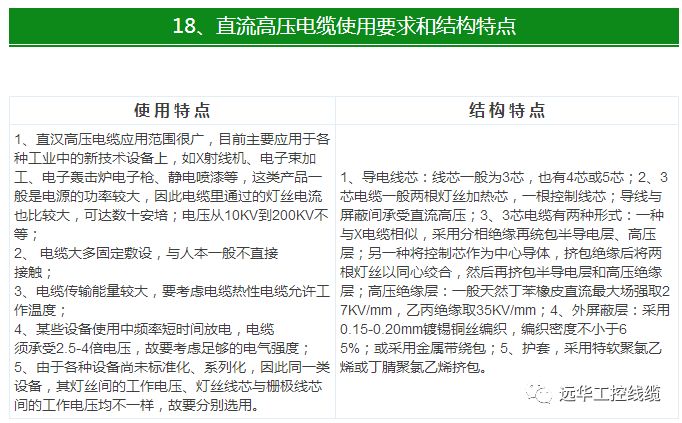 18、直流高压电缆使用要求和结构特点

| 使用特点 | 结构特点 |
|---|---|
| 1、直汉高压电缆应用范围很广，目前主要应用于各种工业中的新技术设备上，如X射线机、电子束加工、电子轰击炉电子枪、静电喷漆等，这类产品一般是电源的功率较大，因此电缆里通过的灯丝电流也比较大，可达数十安培；电压从10KV到200KV不等；<br>2、 电缆大多固定敷设，与人本一般不直接接触；<br>3、电缆传输能量较大，要考虑电缆热性电缆允许工作温度；<br>4、某些设备使用中频率短时间放电，电缆须承受2.5-4倍电压，故要考虑足够的电气强度；<br>5、由于各种设备尚未标准化、系列化，因此同一类设备，其灯丝间的工作电压、灯丝线芯与栅极线芯间的工作电压均不一样，故要分别选用。 | 1、导电线芯：线芯一般为3芯，也有4芯或5芯；2、3芯电缆一般两根灯丝加热芯，一根控制线芯；导线与屏蔽间承受直流高压；3、3芯电缆有两种形式：一种与X电缆相似，采用分相绝缘再绕包半导电层、高压层；另一种将控制芯作为中心导体，挤包绝缘后将两根灯丝以同心绞合，然后再挤包半导电层和高压绝缘层；高压绝缘层：一般天然丁苯橡皮直流最大场强取27KV/mm，乙丙绝缘取35KV/mm；4、外屏蔽层：采用0.15-0.20mm镀锡铜丝编织，编织密度不小于65%；或采用金属带绕包；5、护套，采用特软聚氯乙烯或丁腈聚氯乙烯挤包。 |

远华工控线缆